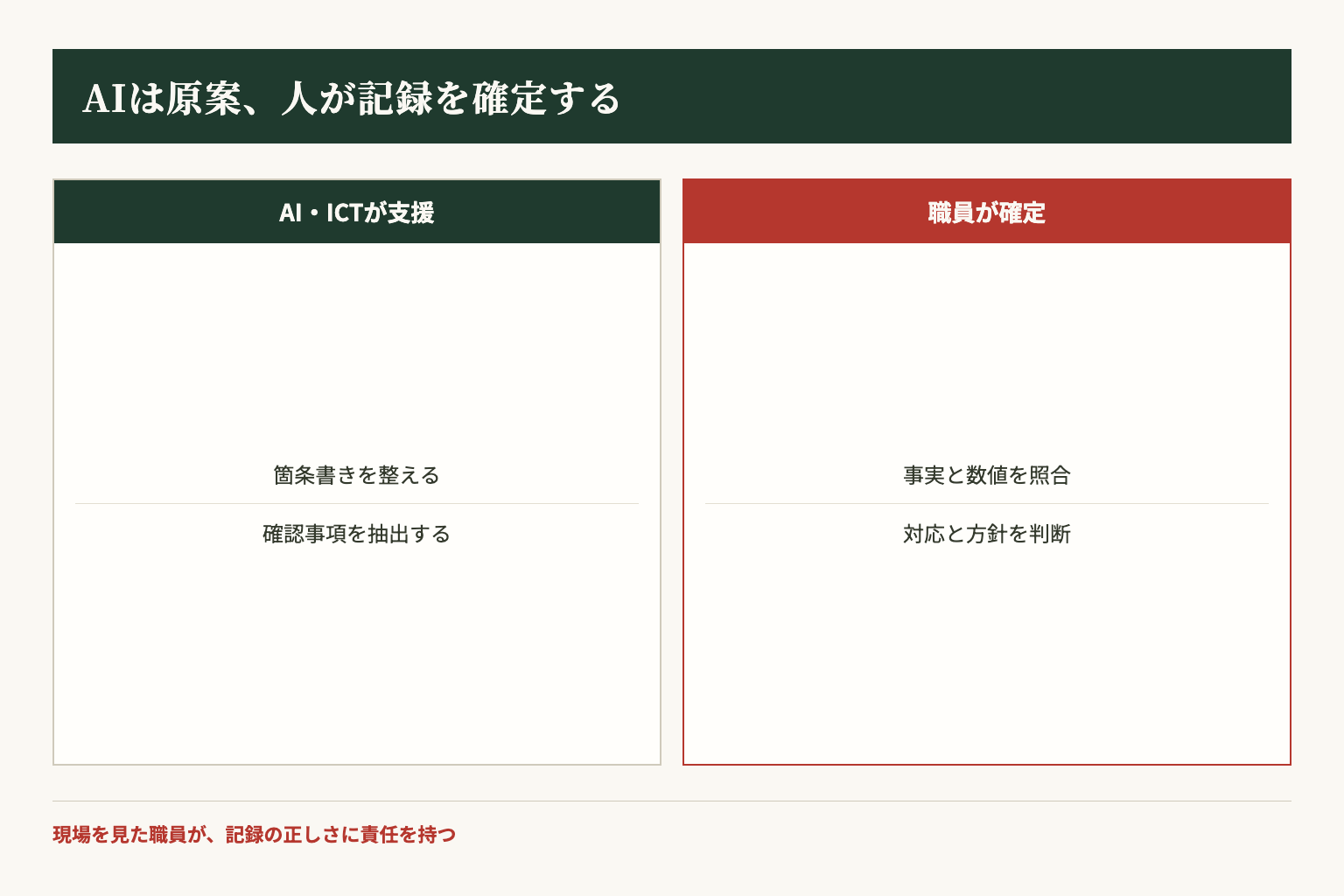 AIは原案、人が記録を確定する

AI・ICTが支援

箇条書きを整える

確認事項を抽出する

職員が確定

事実と数値を照合

対応と方針を判断

現場を見た職員が、記録の正しさに責任を持つ